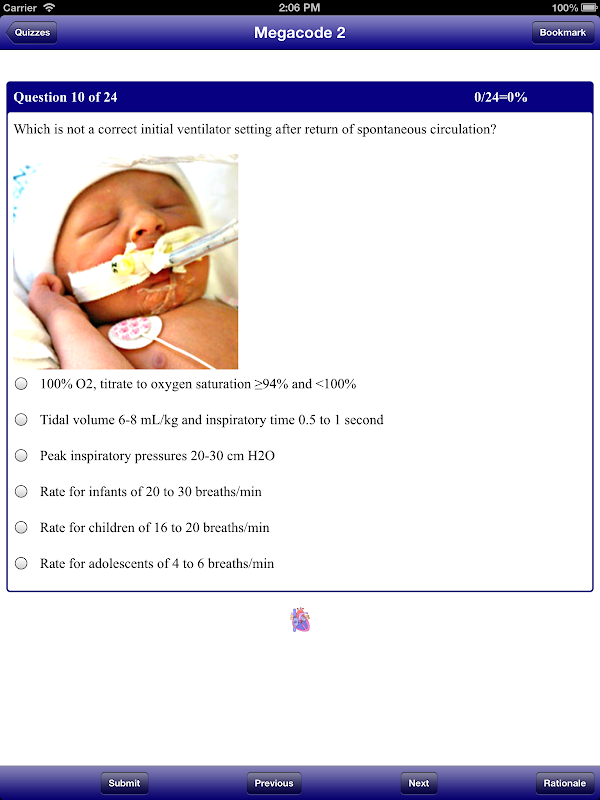 Carrier 2:06 PM 100%

Quizzes Megacode 2 Bookmark

Question 10 of 24 0/24=0%

Which is not a correct initial ventilator setting after return of spontaneous circulation?

100% O2, titrate to oxygen saturation ≥94% and <100%

Tidal volume 6-8 mL/kg and inspiratory time 0.5 to 1 second

Peak inspiratory pressures 20-30 cm H2O

Rate for infants of 20 to 30 breaths/min

Rate for children of 16 to 20 breaths/min

Rate for adolescents of 4 to 6 breaths/min

Submit Previous Next Rationale